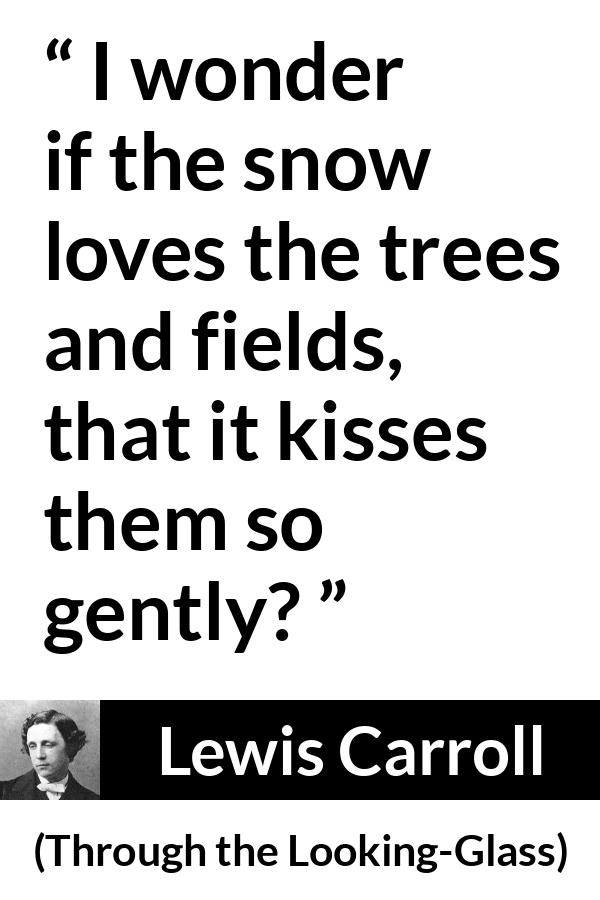 “ I wonder if the snow loves the trees and fields, that it kisses them so gently? ”

Lewis Carroll

(Through the Looking-Glass)